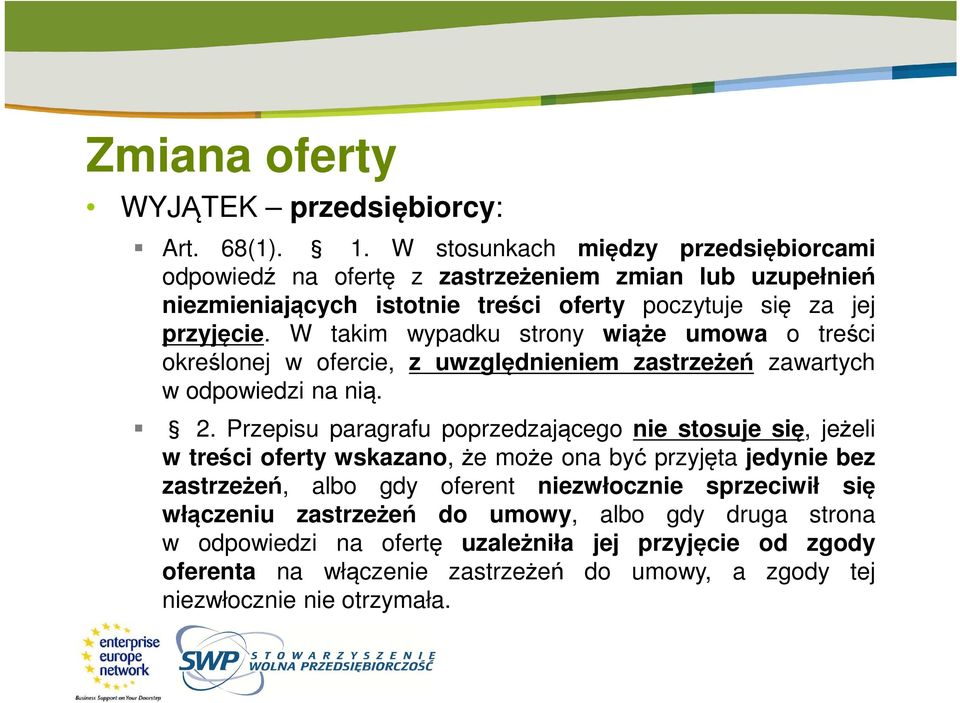 Zmiana oferty

• WYJĄTEK – przedsiębiorcy:

▪ Art. 68(1). § 1. W stosunkach między przedsiębiorcami odpowiedź na ofertę z zastrzeżeniem zmian lub uzupełnień niezmieniających istotnie treści oferty poczytuje się za jej przyjęcie. W takim wypadku strony wiąże umowa o treści określonej w ofercie, z uwzględnieniem zastrzeżeń zawartych w odpowiedzi na nią.

▪ § 2. Przepisu paragrafu poprzedzającego nie stosuje się, jeżeli w treści oferty wskazano, że może ona być przyjęta jedynie bez zastrzeżeń, albo gdy oferent niezwłocznie sprzeciwił się włączeniu zastrzeżeń do umowy, albo gdy druga strona w odpowiedzi na ofertę uzależniła jej przyjęcie od zgody oferenta na włączenie zastrzeżeń do umowy, a zgody tej niezwłocznie nie otrzymała.

enterprise europe network
Business Support on Your Doorstep

SWP STOWARZYSZENIE WOLNA PRZEDSIĘBIORCZOŚĆ